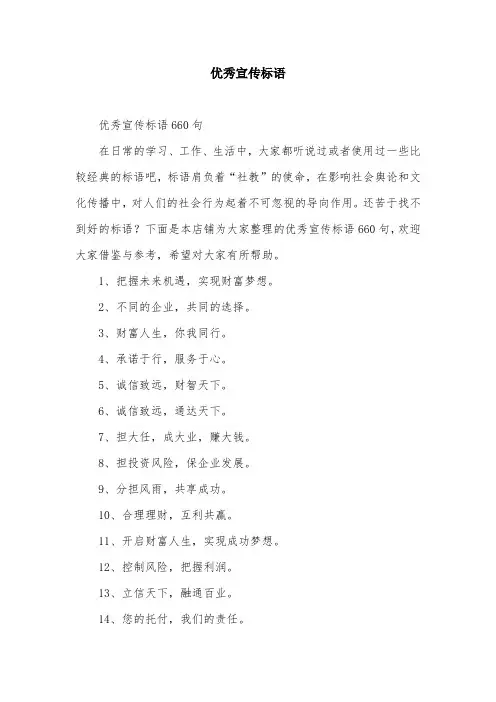 优秀宣传标语

优秀宣传标语660句

在日常的学习、工作、生活中，大家都听说过或者使用过一些比较经典的标语吧，标语肩负着“社教”的使命，在影响社会舆论和文化传播中，对人们的社会行为起着不可忽视的导向作用。还苦于找不到好的标语？下面是本店铺为大家整理的优秀宣传标语660句，欢迎大家借鉴与参考，希望对大家有所帮助。

1、把握未来机遇，实现财富梦想。

2、不同的企业，共同的选择。

3、财富人生，你我同行。

4、承诺于行，服务于心。

5、诚信致远，财智天下。

6、诚信致远，通达天下。

7、担大任，成大业，赚大钱。

8、担投资风险，保企业发展。

9、分担风雨，共享成功。

10、合理理财，互利共赢。

11、开启财富人生，实现成功梦想。

12、控制风险，把握利润。

13、立信天下，融通百业。

14、您的托付，我们的责任。